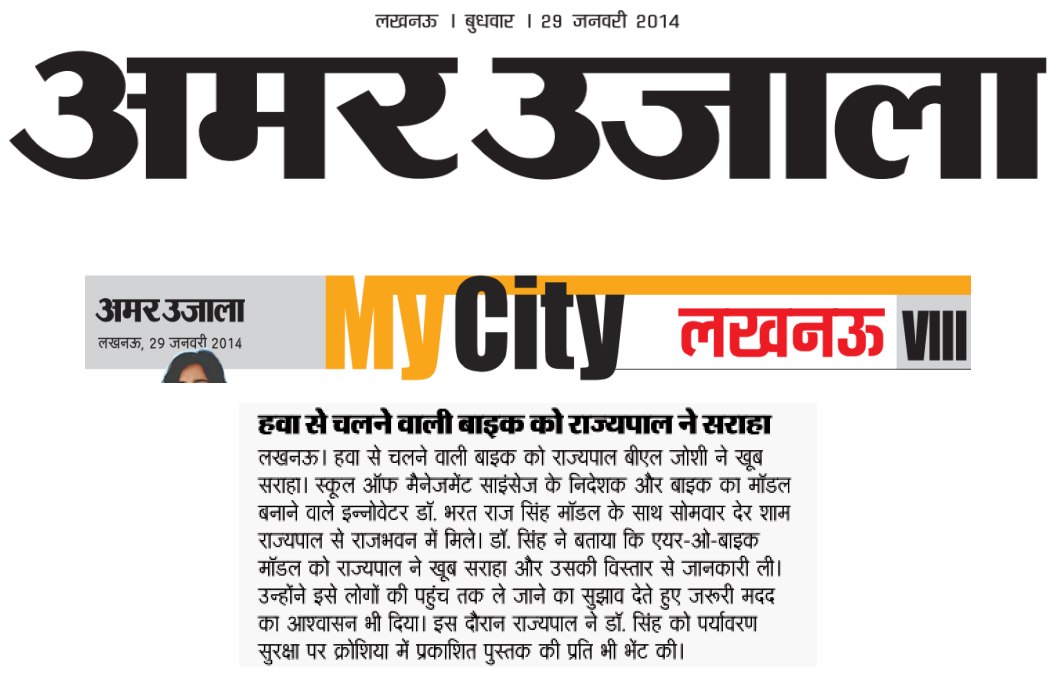 लखनऊ । बुधवार । 29 जनवरी 2014

अमर उजाला

अमर उजाला
लखनऊ, 29 जनवरी 2014

MyCity लखनऊ VIII

हवा से चलने वाली बाइक को राज्यपाल ने सराहा

लखनऊ। हवा से चलने वाली बाइक को राज्यपाल बीएल जोशी ने खूब सराहा। स्कूल ऑफ मैनेजमेंट साइंसेज के निदेशक और बाइक का मॉडल बनाने वाले इन्नोवेटर डॉ. भरत राज सिंह मॉडल के साथ सोमवार देर शाम राज्यपाल से राजभवन में मिले। डॉ. सिंह ने बताया कि एयर-ओ-बाइक मॉडल को राज्यपाल ने खूब सराहा और उसकी विस्तार से जानकारी ली। उन्होंने इसे लोगों की पहुंच तक ले जाने का सुझाव देते हुए जरूरी मदद का आश्वासन भी दिया। इस दौरान राज्यपाल ने डॉ. सिंह को पर्यावरण सुरक्षा पर क्रोशिया में प्रकाशित पुस्तक की प्रति भी भेंट की।